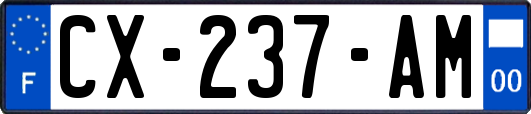 F
CX-237-AM
00